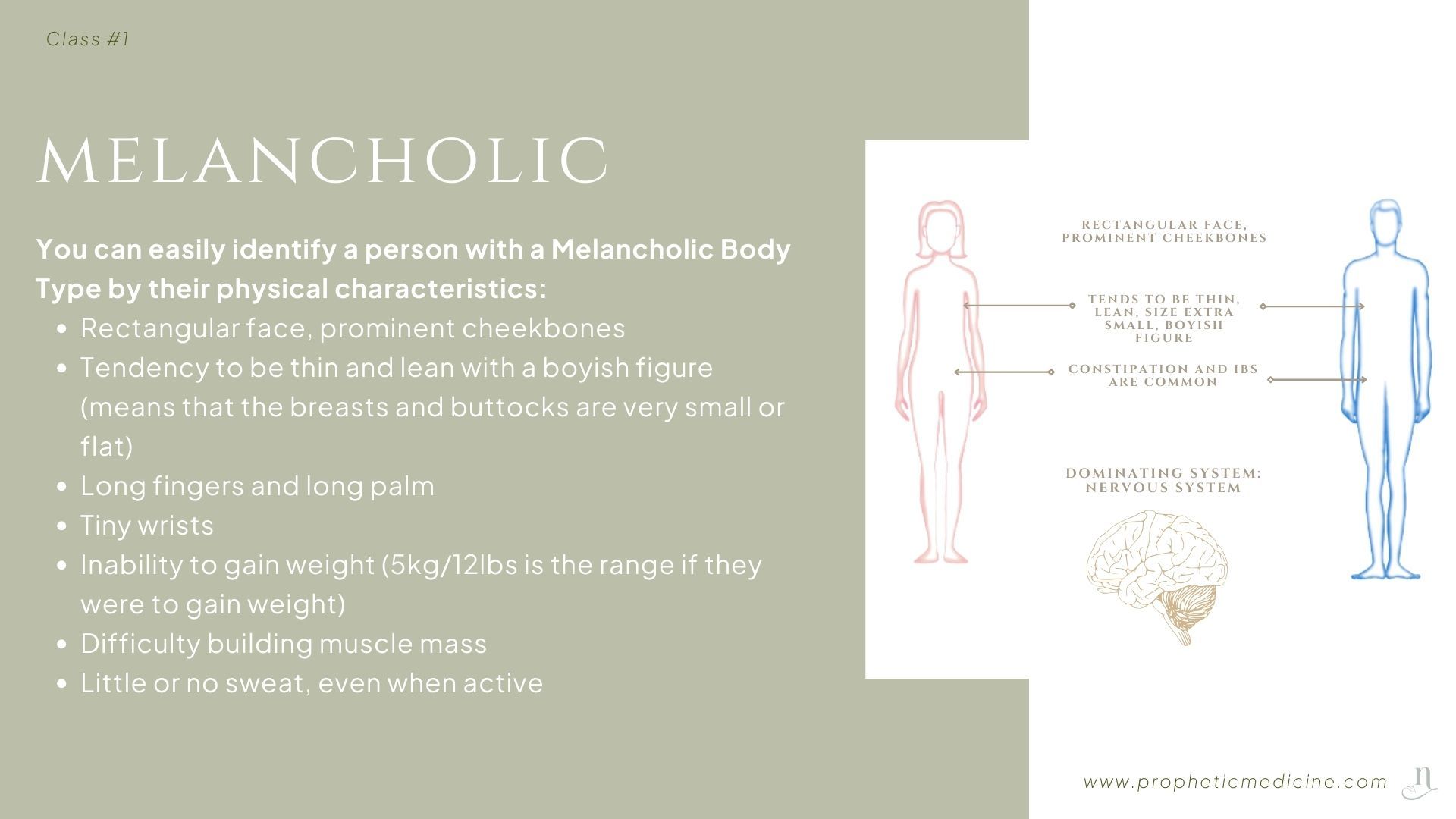 Class #1

MELANCHOLIC

You can easily identify a person with a Melancholic Body Type by their physical characteristics:

- Rectangular face, prominent cheekbones
- Tendency to be thin and lean with a boyish figure (means that the breasts and buttocks are very small or flat)
- Long fingers and long palm
- Tiny wrists
- Inability to gain weight (5kg/12lbs is the range if they were to gain weight)
- Difficulty building muscle mass
- Little or no sweat, even when active

RECTANGULAR FACE, PROMINENT CHEEKBONES

TENDS TO BE THIN, LEAN, SIZE EXTRA SMALL, BOYISH FIGURE

CONSTIPATION AND IBS ARE COMMON

DOMINATING SYSTEM: NERVOUS SYSTEM

www.propheticmedicine.com